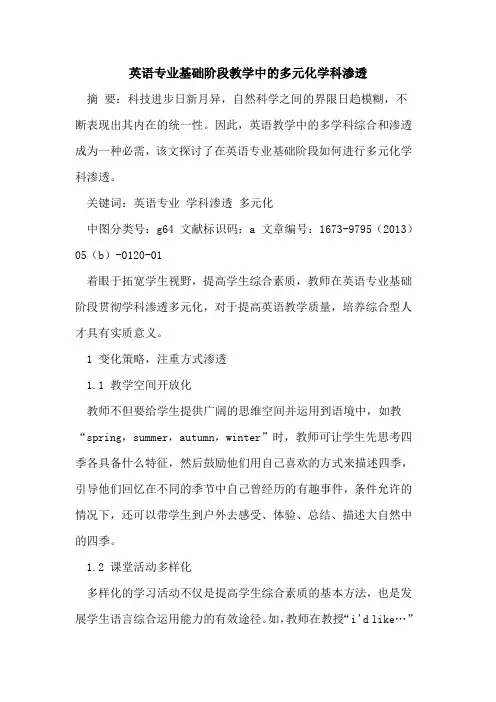 英语专业基础阶段教学中的多元化学科渗透

摘 要：科技进步日新月异，自然科学之间的界限日趋模糊，不断表现出其内在的统一性。因此，英语教学中的多学科综合和渗透成为一种必需，该文探讨了在英语专业基础阶段如何进行多元化学科渗透。

关键词：英语专业 学科渗透 多元化

中图分类号：g64 文献标识码：a 文章编号：1673-9795（2013）05（b）-0120-01

着眼于拓宽学生视野，提高学生综合素质，教师在英语专业基础阶段贯彻学科渗透多元化，对于提高英语教学质量，培养综合型人才具有实质意义。

1 变化策略，注重方式渗透

1.1 教学空间开放化

教师不但要给学生提供广阔的思维空间并运用到语境中，如教“spring，summer，autumn，winter”时，教师可让学生先思考四季各具备什么特征，然后鼓励他们用自己喜欢的方式来描述四季，引导他们回忆在不同的季节中自己曾经历的有趣事件，条件允许的情况下，还可以带学生到户外去感受、体验、总结、描述大自然中的四季。

1.2 课堂活动多样化

多样化的学习活动不仅是提高学生综合素质的基本方法，也是发展学生语言综合运用能力的有效途径。如，教师在教授“i'd like…”